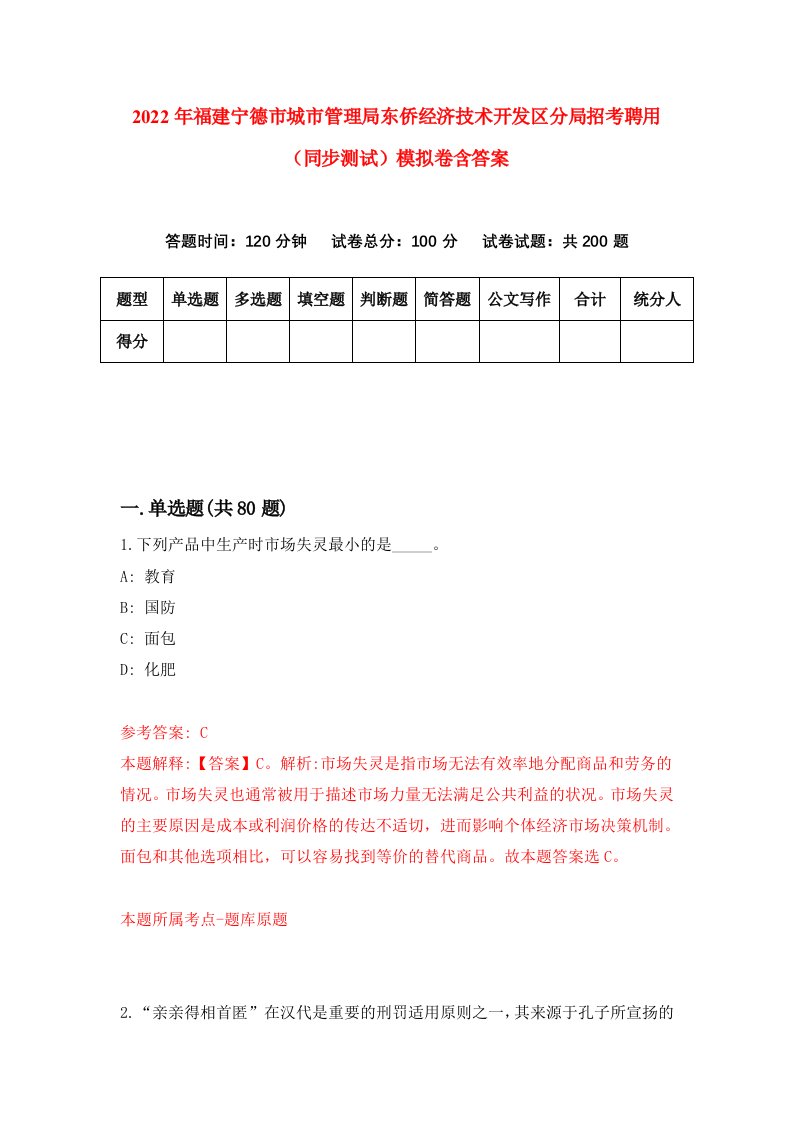 2022年福建宁德市城市管理局东侨经济技术开发区分局招考聘用（同步测试）模拟卷含答案

答题时间：120分钟　试卷总分：100分　试卷试题：共200题

| 题型 | 单选题 | 多选题 | 填空题 | 判断题 | 简答题 | 公文写作 | 合计 | 统分人 |
|---|---|---|---|---|---|---|---|---|
| 得分 | | | | | | | | |

一.单选题(共80题)

1.下列产品中生产时市场失灵最小的是_____。

A: 教育

B: 国防

C: 面包

D: 化肥

参考答案: C

本题解释:【答案】C。解析:市场失灵是指市场无法有效率地分配商品和劳务的情况。市场失灵也通常被用于描述市场力量无法满足公共利益的状况。市场失灵的主要原因是成本或利润价格的传达不适切，进而影响个体经济市场决策机制。面包和其他选项相比，可以容易找到等价的替代商品。故本题答案选C。

本题所属考点-题库原题

2.“亲亲得相首匿”在汉代是重要的刑罚适用原则之一，其来源于孔子所宣扬的